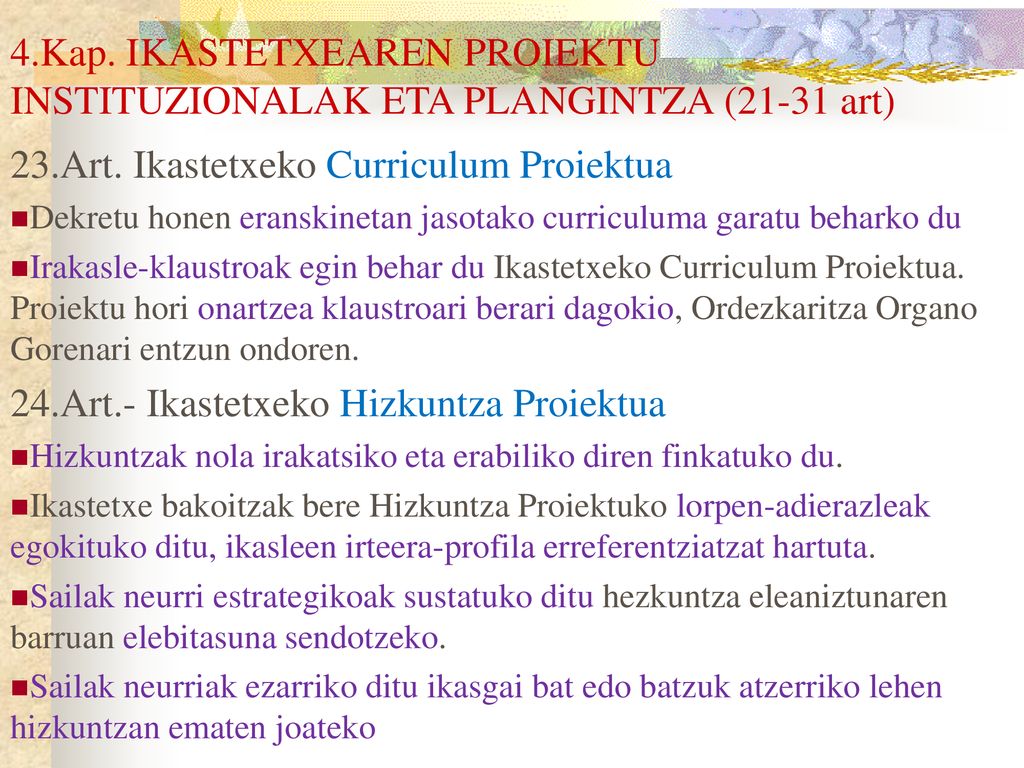 4.Kap. IKASTETXEAREN PROIEKTU INSTITUZIONALAK ETA PLANGINTZA (21-31 art)

23.Art. Ikastetxeko Curriculum Proiektua

Dekretu honen eranskinetan jasotako curriculuma garatu beharko du

Irakasle-klaustroak egin behar du Ikastetxeko Curriculum Proiektua. Proiektu hori onartzea klaustroari berari dagokio, Ordezkaritza Organo Gorenari entzun ondoren.

24.Art.- Ikastetxeko Hizkuntza Proiektua

Hizkuntzak nola irakatsiko eta erabiliko diren finkatuko du.

Ikastetxe bakoitzak bere Hizkuntza Proiektuko lorpen-adierazleak egokituko ditu, ikasleen irteera-profila erreferentziatzat hartuta.

Sailak neurri estrategikoak sustatuko ditu hezkuntza eleaniztunaren barruan elebitasuna sendotzeko.

Sailak neurriak ezarriko ditu ikasgai bat edo batzuk atzerriko lehen hizkuntzan ematen joateko